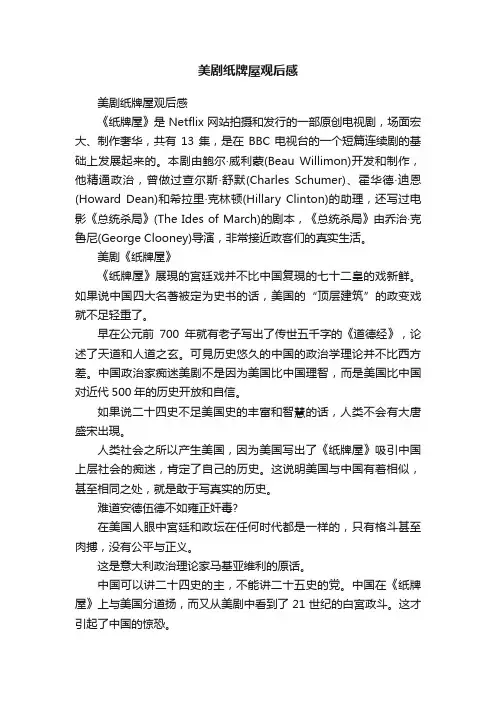 美剧纸牌屋观后感

美剧纸牌屋观后感

《纸牌屋》是 Netflix 网站拍摄和发行的一部原创电视剧，场面宏大、制作奢华，共有 13 集，是在 BBC 电视台的一个短篇连续剧的基础上发展起来的。本剧由鲍尔·威利蒙(Beau Willimon)开发和制作，他精通政治，曾做过查尔斯·舒默(Charles Schumer)、霍华德·迪恩(Howard Dean)和希拉里·克林顿(Hillary Clinton)的助理，还写过电影《总统杀局》(The Ides of March)的剧本，《总统杀局》由乔治·克鲁尼(George Clooney)导演，非常接近政客们的真实生活。

美剧《纸牌屋》

《纸牌屋》展现的宫廷戏并不比中国复现的七十二皇的戏新鲜。如果说中国四大名著被定为史书的话，美国的“顶层建筑”的政变戏就不足轻重了。

早在公元前 700 年就有老子写出了传世五千字的《道德经》，论述了天道和人道之玄。可见历史悠久的中国的政治学理论并不比西方差。中国政治家痴迷美剧不是因为美国比中国理智，而是美国比中国对近代 500 年的历史开放和自信。

如果说二十四史不足美国史的丰富和智慧的话，人类不会有大唐盛宋出现。

人类社会之所以产生美国，因为美国写出了《纸牌屋》吸引中国上层社会的痴迷，肯定了自己的历史。这说明美国与中国有着相似，甚至相同之处，就是敢于写真实的历史。

难道安德伍德不如雍正奸毒?

在美国人眼中宫廷和政坛在任何时代都是一样的，只有格斗甚至肉搏，没有公平与正义。

这是意大利政治理论家马基亚维利的原话。

中国可以讲二十四史的主，不能讲二十五史的党。中国在《纸牌屋》上与美国分道扬，而又从美剧中看到了 21 世纪的白宫政斗。这才引起了中国的惊恐。